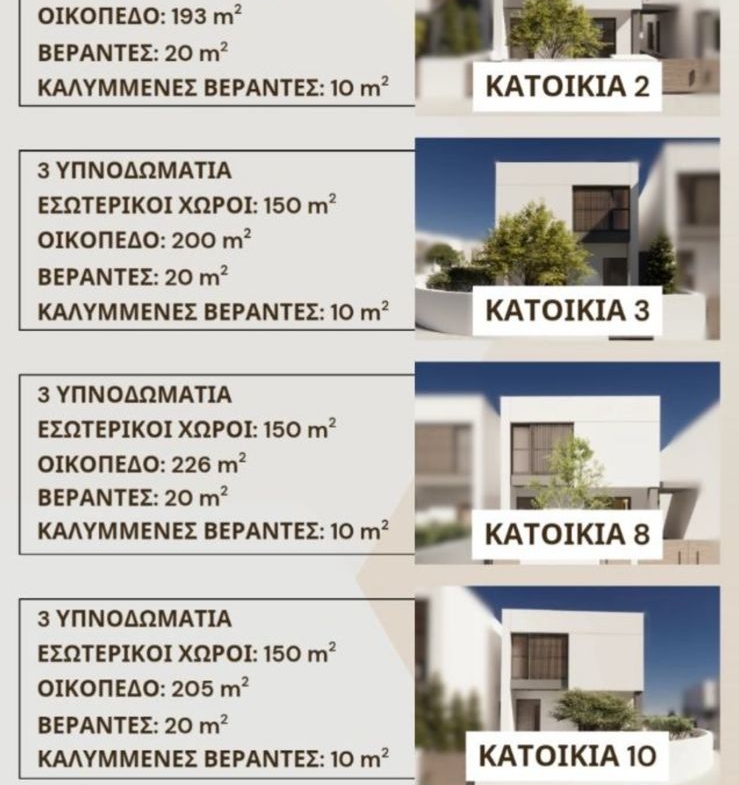 ΟΙΚΟΠΕΔΟ: 193 $m^2$
ΒΕΡΑΝΤΕΣ: 20 $m^2$
ΚΑΛΥΜΜΕΝΕΣ ΒΕΡΑΝΤΕΣ: 10 $m^2$

ΚΑΤΟΙΚΙΑ 2

3 ΥΠΝΟΔΩΜΑΤΙΑ
ΕΣΩΤΕΡΙΚΟΙ ΧΩΡΟΙ: 150 $m^2$
ΟΙΚΟΠΕΔΟ: 200 $m^2$
ΒΕΡΑΝΤΕΣ: 20 $m^2$
ΚΑΛΥΜΜΕΝΕΣ ΒΕΡΑΝΤΕΣ: 10 $m^2$

ΚΑΤΟΙΚΙΑ 3

3 ΥΠΝΟΔΩΜΑΤΙΑ
ΕΣΩΤΕΡΙΚΟΙ ΧΩΡΟΙ: 150 $m^2$
ΟΙΚΟΠΕΔΟ: 226 $m^2$
ΒΕΡΑΝΤΕΣ: 20 $m^2$
ΚΑΛΥΜΜΕΝΕΣ ΒΕΡΑΝΤΕΣ: 10 $m^2$

ΚΑΤΟΙΚΙΑ 8

3 ΥΠΝΟΔΩΜΑΤΙΑ
ΕΣΩΤΕΡΙΚΟΙ ΧΩΡΟΙ: 150 $m^2$
ΟΙΚΟΠΕΔΟ: 205 $m^2$
ΒΕΡΑΝΤΕΣ: 20 $m^2$
ΚΑΛΥΜΜΕΝΕΣ ΒΕΡΑΝΤΕΣ: 10 $m^2$

ΚΑΤΟΙΚΙΑ 10